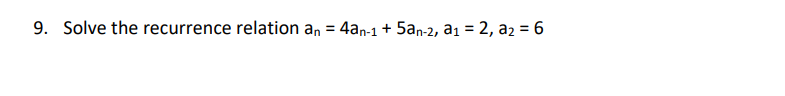 9. Solve the recurrence relation $a_n = 4a_{n-1} + 5a_{n-2}$, $a_1 = 2$, $a_2 = 6$